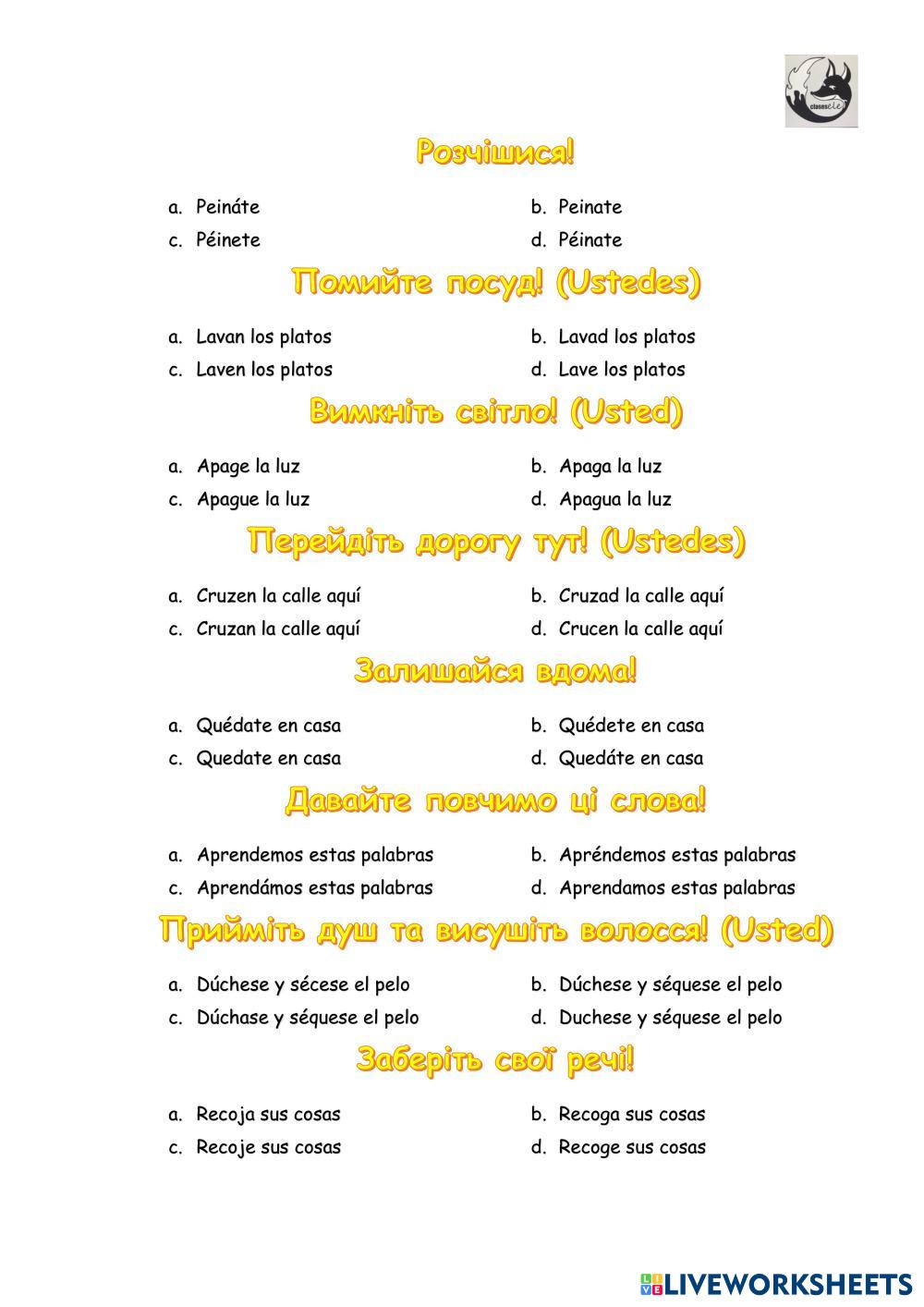 clasesELE

Розчішися!

a. Peináte
b. Peinate
c. Péinete
d. Péinate

Помийте посуд! (Ustedes)

a. Lavan los platos
b. Lavad los platos
c. Laven los platos
d. Lave los platos

Вимкніть світло! (Usted)

a. Apage la luz
b. Apaga la luz
c. Apague la luz
d. Apagua la luz

Перейдіть дорогу тут! (Ustedes)

a. Cruzen la calle aquí
b. Cruzad la calle aquí
c. Cruzan la calle aquí
d. Crucen la calle aquí

Залишайся вдома!

a. Quédate en casa
b. Quédete en casa
c. Quedate en casa
d. Quedáte en casa

Давайте повчимо ці слова!

a. Aprendemos estas palabras
b. Apréndemos estas palabras
c. Aprendámos estas palabras
d. Aprendamos estas palabras

Прийміть душ та висушіть волосся! (Usted)

a. Dúchese y sécese el pelo
b. Dúchese y séquese el pelo
c. Dúchase y séquese el pelo
d. Duchese y séquese el pelo

Заберіть свої речі!

a. Recoja sus cosas
b. Recoga sus cosas
c. Recoje sus cosas
d. Recoge sus cosas

LIVEWORKSHEETS